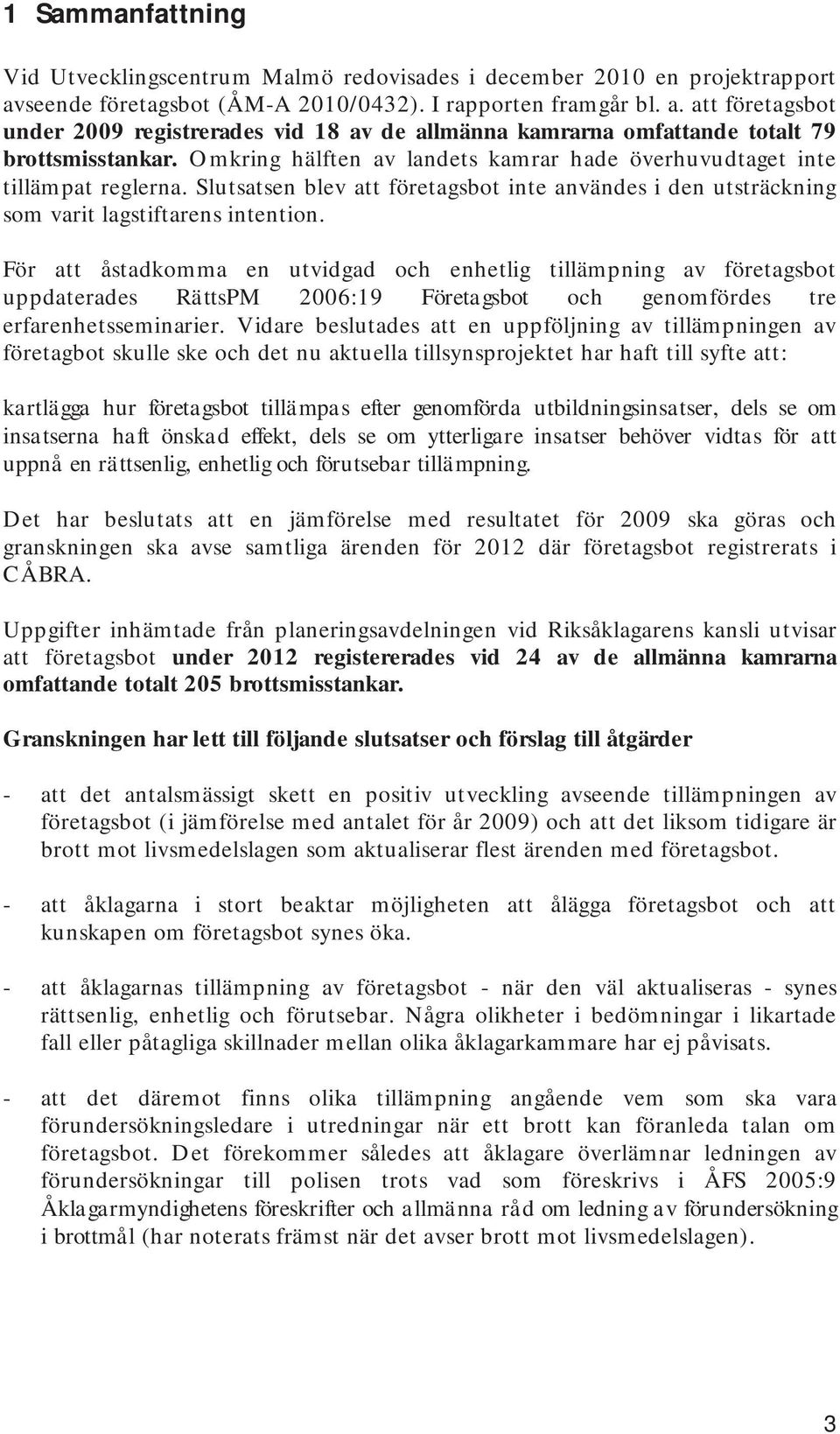 1 Sammanfattning

Vid Utvecklingscentrum Malmö redovisades i december 2010 en projektrapport avseende företagsbot (ÅM-A 2010/0432). I rapporten framgår bl. a. att företagsbot under 2009 registrerades vid 18 av de allmänna kamrarna omfattande totalt 79 brottsmisstankar. Omkring hälften av landets kamrar hade överhuvudtaget inte tillämpat reglerna. Slutsatsen blev att företagsbot inte användes i den utsträckning som varit lagstiftarens intention.

För att åstadkomma en utvidgad och enhetlig tillämpning av företagsbot uppdaterades RättsPM 2006:19 Företagsbot och genomfördes tre erfarenhetsseminarier. Vidare beslutades att en uppföljning av tillämpningen av företagbot skulle ske och det nu aktuella tillsynsprojektet har haft till syfte att:

kartlägga hur företagsbot tillämpas efter genomförda utbildningsinsatser, dels se om insatserna haft önskad effekt, dels se om ytterligare insatser behöver vidtas för att uppnå en rättsenlig, enhetlig och förutsebar tillämpning.

Det har beslutats att en jämförelse med resultatet för 2009 ska göras och granskningen ska avse samtliga ärenden för 2012 där företagsbot registrerats i CÅBRA.

Uppgifter inhämtade från planeringsavdelningen vid Riksåklagarens kansli utvisar att företagsbot under 2012 registererades vid 24 av de allmänna kamrarna omfattande totalt 205 brottsmisstankar.

Granskningen har lett till följande slutsatser och förslag till åtgärder

- att det antalsmässigt skett en positiv utveckling avseende tillämpningen av företagsbot (i jämförelse med antalet för år 2009) och att det liksom tidigare är brott mot livsmedelslagen som aktualiserar flest ärenden med företagsbot.

- att åklagarna i stort beaktar möjligheten att ålägga företagsbot och att kunskapen om företagsbot synes öka.

- att åklagarnas tillämpning av företagsbot - när den väl aktualiseras - synes rättsenlig, enhetlig och förutsebar. Några olikheter i bedömningar i likartade fall eller påtagliga skillnader mellan olika åklagarkammare har ej påvisats.

- att det däremot finns olika tillämpning angående vem som ska vara förundersökningsledare i utredningar när ett brott kan föranleda talan om företagsbot. Det förekommer således att åklagare överlämnar ledningen av förundersökningar till polisen trots vad som föreskrivs i ÅFS 2005:9 Åklagarmyndighetens föreskrifter och allmänna råd om ledning av förundersökning i brottmål (har noterats främst när det avser brott mot livsmedelslagen).

3